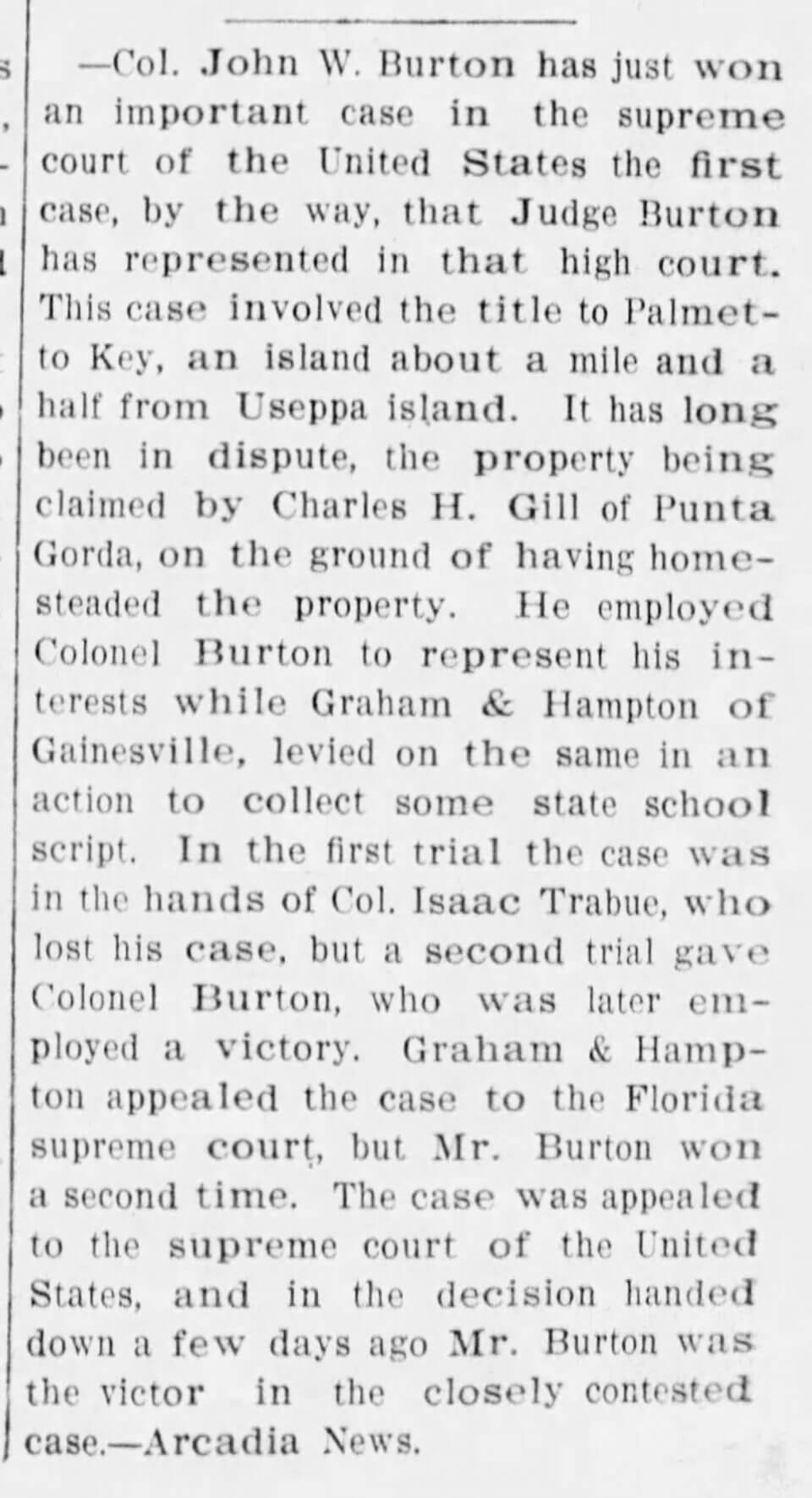 —Col. John W. Burton has just won an important case in the supreme court of the United States the first case, by the way, that Judge Burton has represented in that high court. This case involved the title to Palmetto Key, an island about a mile and a half from Useppa island. It has long been in dispute, the property being claimed by Charles H. Gill of Punta Gorda, on the ground of having homesteaded the property. He employed Colonel Burton to represent his interests while Graham & Hampton of Gainesville, levied on the same in an action to collect some state school script. In the first trial the case was in the hands of Col. Isaac Trabue, who lost his case, but a second trial gave Colonel Burton, who was later employed a victory. Graham & Hampton appealed the case to the Florida supreme court, but Mr. Burton won a second time. The case was appealed to the supreme court of the United States, and in the decision handed down a few days ago Mr. Burton was the victor in the closely contested case.—Arcadia News.